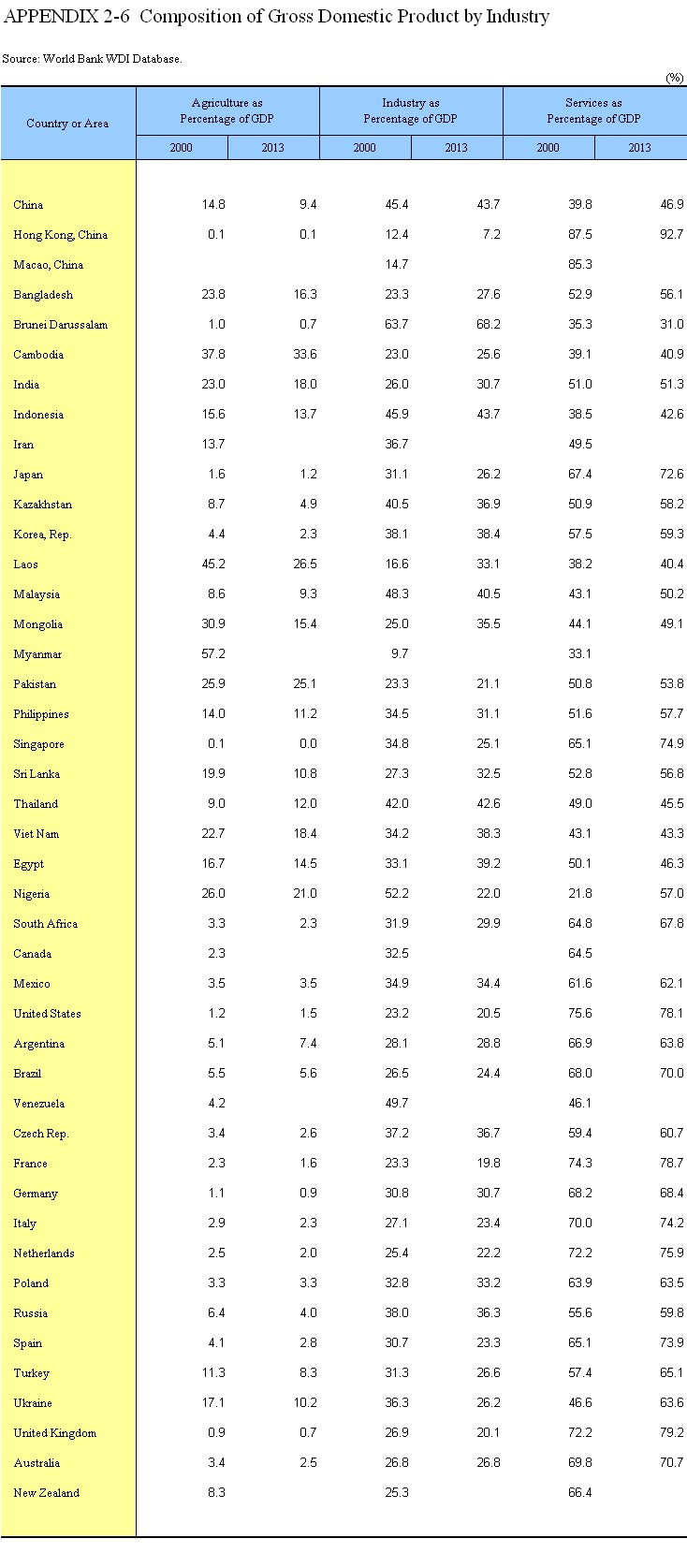 APPENDIX 2-6 Composition of Gross Domestic Product by Industry

Source: World Bank WDI Database.

(%)

| Country or Area | Agriculture as Percentage of GDP 2000 | Agriculture as Percentage of GDP 2013 | Industry as Percentage of GDP 2000 | Industry as Percentage of GDP 2013 | Services as Percentage of GDP 2000 | Services as Percentage of GDP 2013 |
|---|---|---|---|---|---|---|
| China | 14.8 | 9.4 | 45.4 | 43.7 | 39.8 | 46.9 |
| Hong Kong, China | 0.1 | 0.1 | 12.4 | 7.2 | 87.5 | 92.7 |
| Macao, China | | | 14.7 | | 85.3 | |
| Bangladesh | 23.8 | 16.3 | 23.3 | 27.6 | 52.9 | 56.1 |
| Brunei Darussalam | 1.0 | 0.7 | 63.7 | 68.2 | 35.3 | 31.0 |
| Cambodia | 37.8 | 33.6 | 23.0 | 25.6 | 39.1 | 40.9 |
| India | 23.0 | 18.0 | 26.0 | 30.7 | 51.0 | 51.3 |
| Indonesia | 15.6 | 13.7 | 45.9 | 43.7 | 38.5 | 42.6 |
| Iran | 13.7 | | 36.7 | | 49.5 | |
| Japan | 1.6 | 1.2 | 31.1 | 26.2 | 67.4 | 72.6 |
| Kazakhstan | 8.7 | 4.9 | 40.5 | 36.9 | 50.9 | 58.2 |
| Korea, Rep. | 4.4 | 2.3 | 38.1 | 38.4 | 57.5 | 59.3 |
| Laos | 45.2 | 26.5 | 16.6 | 33.1 | 38.2 | 40.4 |
| Malaysia | 8.6 | 9.3 | 48.3 | 40.5 | 43.1 | 50.2 |
| Mongolia | 30.9 | 15.4 | 25.0 | 35.5 | 44.1 | 49.1 |
| Myanmar | 57.2 | | 9.7 | | 33.1 | |
| Pakistan | 25.9 | 25.1 | 23.3 | 21.1 | 50.8 | 53.8 |
| Philippines | 14.0 | 11.2 | 34.5 | 31.1 | 51.6 | 57.7 |
| Singapore | 0.1 | 0.0 | 34.8 | 25.1 | 65.1 | 74.9 |
| Sri Lanka | 19.9 | 10.8 | 27.3 | 32.5 | 52.8 | 56.8 |
| Thailand | 9.0 | 12.0 | 42.0 | 42.6 | 49.0 | 45.5 |
| Viet Nam | 22.7 | 18.4 | 34.2 | 38.3 | 43.1 | 43.3 |
| Egypt | 16.7 | 14.5 | 33.1 | 39.2 | 50.1 | 46.3 |
| Nigeria | 26.0 | 21.0 | 52.2 | 22.0 | 21.8 | 57.0 |
| South Africa | 3.3 | 2.3 | 31.9 | 29.9 | 64.8 | 67.8 |
| Canada | 2.3 | | 32.5 | | 64.5 | |
| Mexico | 3.5 | 3.5 | 34.9 | 34.4 | 61.6 | 62.1 |
| United States | 1.2 | 1.5 | 23.2 | 20.5 | 75.6 | 78.1 |
| Argentina | 5.1 | 7.4 | 28.1 | 28.8 | 66.9 | 63.8 |
| Brazil | 5.5 | 5.6 | 26.5 | 24.4 | 68.0 | 70.0 |
| Venezuela | 4.2 | | 49.7 | | 46.1 | |
| Czech Rep. | 3.4 | 2.6 | 37.2 | 36.7 | 59.4 | 60.7 |
| France | 2.3 | 1.6 | 23.3 | 19.8 | 74.3 | 78.7 |
| Germany | 1.1 | 0.9 | 30.8 | 30.7 | 68.2 | 68.4 |
| Italy | 2.9 | 2.3 | 27.1 | 23.4 | 70.0 | 74.2 |
| Netherlands | 2.5 | 2.0 | 25.4 | 22.2 | 72.2 | 75.9 |
| Poland | 3.3 | 3.3 | 32.8 | 33.2 | 63.9 | 63.5 |
| Russia | 6.4 | 4.0 | 38.0 | 36.3 | 55.6 | 59.8 |
| Spain | 4.1 | 2.8 | 30.7 | 23.3 | 65.1 | 73.9 |
| Turkey | 11.3 | 8.3 | 31.3 | 26.6 | 57.4 | 65.1 |
| Ukraine | 17.1 | 10.2 | 36.3 | 26.2 | 46.6 | 63.6 |
| United Kingdom | 0.9 | 0.7 | 26.9 | 20.1 | 72.2 | 79.2 |
| Australia | 3.4 | 2.5 | 26.8 | 26.8 | 69.8 | 70.7 |
| New Zealand | 8.3 | | 25.3 | | 66.4 | |